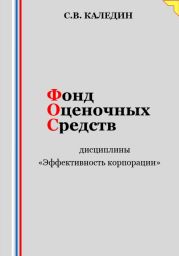 С.В. КАЛЕДИН

Фонд
Оценочных
Средств

дисциплины
«Эффективность корпорации»